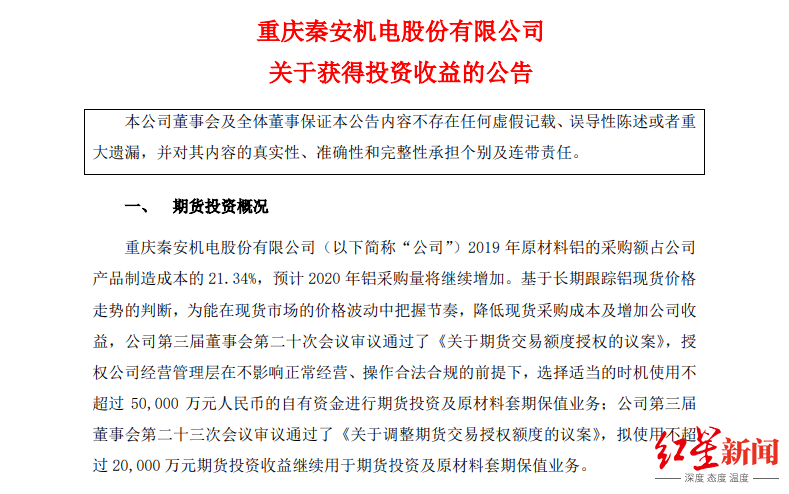 重庆秦安机电股份有限公司
关于获得投资收益的公告

本公司董事会及全体董事保证本公告内容不存在任何虚假记载、误导性陈述或者重大遗漏，并对其内容的真实性、准确性和完整性承担个别及连带责任。

一、 期货投资概况

重庆秦安机电股份有限公司（以下简称“公司”）2019 年原材料铝的采购额占公司产品制造成本的 21.34%，预计 2020 年铝采购量将继续增加。基于长期跟踪铝现货价格走势的判断，为能在现货市场的价格波动中把握节奏，降低现货采购成本及增加公司收益，公司第三届董事会第二十次会议审议通过了《关于期货交易额度授权的议案》，授权公司经营管理层在不影响正常经营、操作合法合规的前提下，选择适当的时机使用不超过 50,000 万元人民币的自有资金进行期货投资及原材料套期保值业务；公司第三届董事会第二十三次会议审议通过了《关于调整期货交易授权额度的议案》，拟使用不超过 20,000 万元期货投资收益继续用于期货投资及原材料套期保值业务。

红星新闻
深度 态度 温度